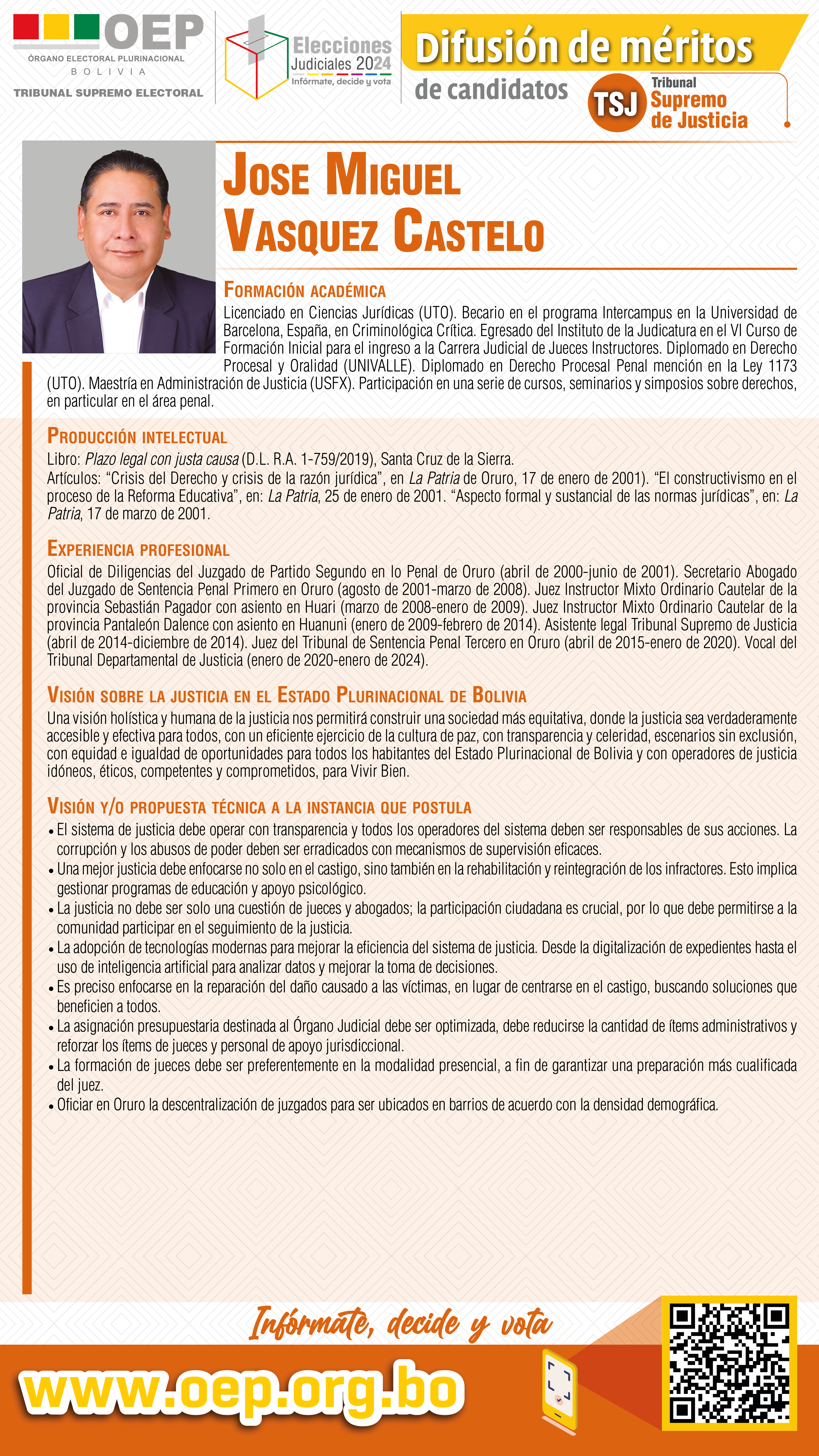 OEP
ÓRGANO ELECTORAL PLURINACIONAL
BOLIVIA
TRIBUNAL SUPREMO ELECTORAL

Elecciones Judiciales 2024
Infórmate, decide y vota

Difusión de méritos
de candidatos

TSJ Tribunal Supremo de Justicia

JOSE MIGUEL VASQUEZ CASTELO

FORMACIÓN ACADÉMICA
Licenciado en Ciencias Jurídicas (UTO). Becario en el programa Intercampus en la Universidad de Barcelona, España, en Criminológica Crítica. Egresado del Instituto de la Judicatura en el VI Curso de Formación Inicial para el ingreso a la Carrera Judicial de Jueces Instructores. Diplomado en Derecho Procesal y Oralidad (UNIVALLE). Diplomado en Derecho Procesal Penal mención en la Ley 1173 (UTO). Maestría en Administración de Justicia (USFX). Participación en una serie de cursos, seminarios y simposios sobre derechos, en particular en el área penal.

PRODUCCIÓN INTELECTUAL
Libro: Plazo legal con justa causa (D.L. R.A. 1-759/2019), Santa Cruz de la Sierra.
Artículos: “Crisis del Derecho y crisis de la razón jurídica”, en La Patria de Oruro, 17 de enero de 2001). “El constructivismo en el proceso de la Reforma Educativa”, en: La Patria, 25 de enero de 2001. “Aspecto formal y sustancial de las normas jurídicas”, en: La Patria, 17 de marzo de 2001.

EXPERIENCIA PROFESIONAL
Oficial de Diligencias del Juzgado de Partido Segundo en lo Penal de Oruro (abril de 2000-junio de 2001). Secretario Abogado del Juzgado de Sentencia Penal Primero en Oruro (agosto de 2001-marzo de 2008). Juez Instructor Mixto Ordinario Cautelar de la provincia Sebastián Pagador con asiento en Huari (marzo de 2008-enero de 2009). Juez Instructor Mixto Ordinario Cautelar de la provincia Pantaleón Dalence con asiento en Huanuni (enero de 2009-febrero de 2014). Asistente legal Tribunal Supremo de Justicia (abril de 2014-diciembre de 2014). Juez del Tribunal de Sentencia Penal Tercero en Oruro (abril de 2015-enero de 2020). Vocal del Tribunal Departamental de Justicia (enero de 2020-enero de 2024).

VISIÓN SOBRE LA JUSTICIA EN EL ESTADO PLURINACIONAL DE BOLIVIA
Una visión holística y humana de la justicia nos permitirá construir una sociedad más equitativa, donde la justicia sea verdaderamente accesible y efectiva para todos, con un eficiente ejercicio de la cultura de paz, con transparencia y celeridad, escenarios sin exclusión, con equidad e igualdad de oportunidades para todos los habitantes del Estado Plurinacional de Bolivia y con operadores de justicia idóneos, éticos, competentes y comprometidos, para Vivir Bien.

VISIÓN Y/O PROPUESTA TÉCNICA A LA INSTANCIA QUE POSTULA
• El sistema de justicia debe operar con transparencia y todos los operadores del sistema deben ser responsables de sus acciones. La corrupción y los abusos de poder deben ser erradicados con mecanismos de supervisión eficaces.
• Una mejor justicia debe enfocarse no solo en el castigo, sino también en la rehabilitación y reintegración de los infractores. Esto implica gestionar programas de educación y apoyo psicológico.
• La justicia no debe ser solo una cuestión de jueces y abogados; la participación ciudadana es crucial, por lo que debe permitirse a la comunidad participar en el seguimiento de la justicia.
• La adopción de tecnologías modernas para mejorar la eficiencia del sistema de justicia. Desde la digitalización de expedientes hasta el uso de inteligencia artificial para analizar datos y mejorar la toma de decisiones.
• Es preciso enfocarse en la reparación del daño causado a las víctimas, en lugar de centrarse en el castigo, buscando soluciones que beneficien a todos.
• La asignación presupuestaria destinada al Órgano Judicial debe ser optimizada, debe reducirse la cantidad de ítems administrativos y reforzar los ítems de jueces y personal de apoyo jurisdiccional.
• La formación de jueces debe ser preferentemente en la modalidad presencial, a fin de garantizar una preparación más cualificada del juez.
• Oficiar en Oruro la descentralización de juzgados para ser ubicados en barrios de acuerdo con la densidad demográfica.

Infórmate, decide y vota
www.oep.org.bo